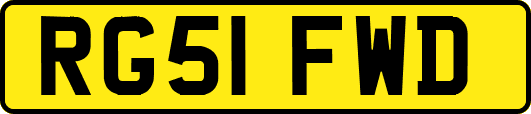 RG51 FWD